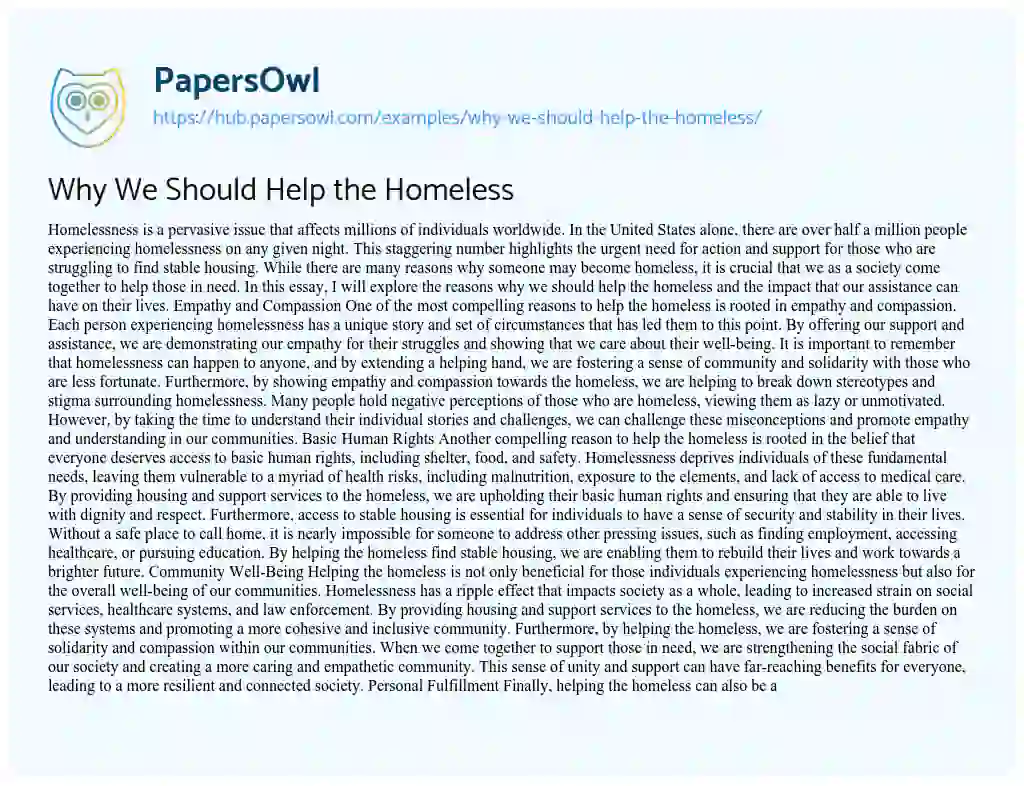 PapersOwl

https://hub.papersowl.com/examples/why-we-should-help-the-homeless/

Why We Should Help the Homeless

Homelessness is a pervasive issue that affects millions of individuals worldwide. In the United States alone, there are over half a million people experiencing homelessness on any given night. This staggering number highlights the urgent need for action and support for those who are struggling to find stable housing. While there are many reasons why someone may become homeless, it is crucial that we as a society come together to help those in need. In this essay, I will explore the reasons why we should help the homeless and the impact that our assistance can have on their lives. Empathy and Compassion One of the most compelling reasons to help the homeless is rooted in empathy and compassion. Each person experiencing homelessness has a unique story and set of circumstances that has led them to this point. By offering our support and assistance, we are demonstrating our empathy for their struggles and showing that we care about their well-being. It is important to remember that homelessness can happen to anyone, and by extending a helping hand, we are fostering a sense of community and solidarity with those who are less fortunate. Furthermore, by showing empathy and compassion towards the homeless, we are helping to break down stereotypes and stigma surrounding homelessness. Many people hold negative perceptions of those who are homeless, viewing them as lazy or unmotivated. However, by taking the time to understand their individual stories and challenges, we can challenge these misconceptions and promote empathy and understanding in our communities. Basic Human Rights Another compelling reason to help the homeless is rooted in the belief that everyone deserves access to basic human rights, including shelter, food, and safety. Homelessness deprives individuals of these fundamental needs, leaving them vulnerable to a myriad of health risks, including malnutrition, exposure to the elements, and lack of access to medical care. By providing housing and support services to the homeless, we are upholding their basic human rights and ensuring that they are able to live with dignity and respect. Furthermore, access to stable housing is essential for individuals to have a sense of security and stability in their lives. Without a safe place to call home, it is nearly impossible for someone to address other pressing issues, such as finding employment, accessing healthcare, or pursuing education. By helping the homeless find stable housing, we are enabling them to rebuild their lives and work towards a brighter future. Community Well-Being Helping the homeless is not only beneficial for those individuals experiencing homelessness but also for the overall well-being of our communities. Homelessness has a ripple effect that impacts society as a whole, leading to increased strain on social services, healthcare systems, and law enforcement. By providing housing and support services to the homeless, we are reducing the burden on these systems and promoting a more cohesive and inclusive community. Furthermore, by helping the homeless, we are fostering a sense of solidarity and compassion within our communities. When we come together to support those in need, we are strengthening the social fabric of our society and creating a more caring and empathetic community. This sense of unity and support can have far-reaching benefits for everyone, leading to a more resilient and connected society. Personal Fulfillment Finally, helping the homeless can also be a